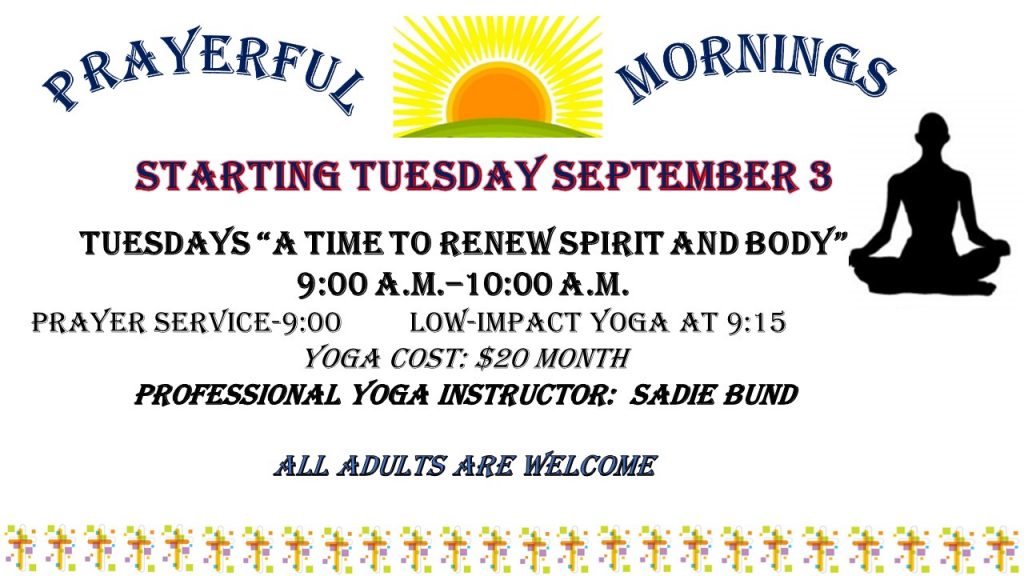 PRAYERFUL MORNINGS

STARTING TUESDAY SEPTEMBER 3

TUESDAYS "A TIME TO RENEW SPIRIT AND BODY"
9:00 A.M.–10:00 A.M.

PRAYER SERVICE-9:00 LOW-IMPACT YOGA AT 9:15
YOGA COST: $20 MONTH
PROFESSIONAL YOGA INSTRUCTOR: SADIE BUND

ALL ADULTS ARE WELCOME